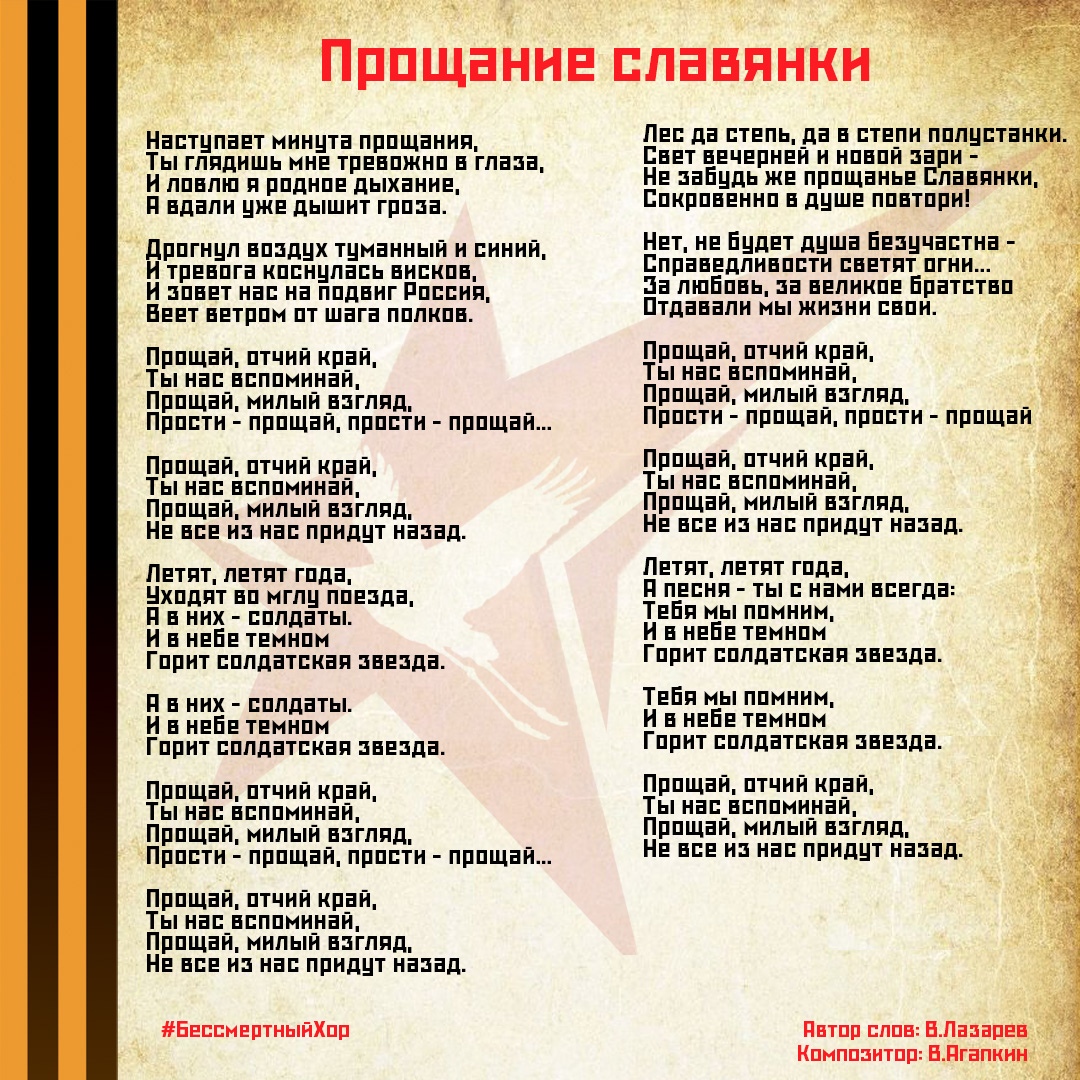 Прощание славянки

Наступает минута прощания,
Ты глядишь мне тревожно в глаза,
И ловлю я родное дыхание,
А вдали уже дышит гроза.

Дрогнул воздух туманный и синий,
И тревога коснулась висков,
И зовет нас на подвиг Россия,
Веет ветром от шага полков.

Прощай, отчий край,
Ты нас вспоминай,
Прощай, милый взгляд,
Прости - прощай, прости - прощай...

Прощай, отчий край,
Ты нас вспоминай,
Прощай, милый взгляд,
Не все из нас придут назад.

Летят, летят года,
Уходят во мглу поезда,
А в них - солдаты.
И в небе темном
Горит солдатская звезда.

А в них - солдаты.
И в небе темном
Горит солдатская звезда.

Прощай, отчий край,
Ты нас вспоминай,
Прощай, милый взгляд,
Прости - прощай, прости - прощай...

Прощай, отчий край,
Ты нас вспоминай,
Прощай, милый взгляд,
Не все из нас придут назад.

Лес да степь, да в степи полустанки.
Свет вечерней и новой зари -
Не забудь же прощанье Славянки,
Сокровенно в душе повтори!

Нет, не будет душа безучастна -
Справедливости светят огни...
За любовь, за великое братство
Отдавали мы жизни свои.

Прощай, отчий край,
Ты нас вспоминай,
Прощай, милый взгляд,
Прости - прощай, прости - прощай

Прощай, отчий край,
Ты нас вспоминай,
Прощай, милый взгляд,
Не все из нас придут назад.

Летят, летят года,
А песня - ты с нами всегда:
Тебя мы помним,
И в небе темном
Горит солдатская звезда.

Тебя мы помним,
И в небе темном
Горит солдатская звезда.

Прощай, отчий край,
Ты нас вспоминай,
Прощай, милый взгляд,
Не все из нас придут назад.

#БессмертныйХор

Автор слов: В.Лазарев
Композитор: В.Агапкин